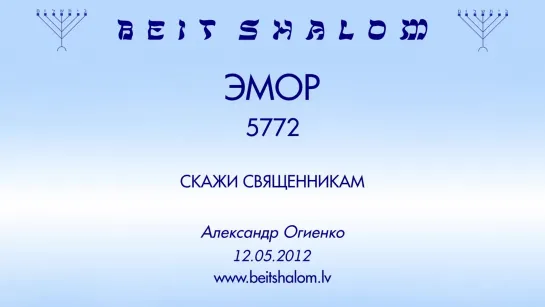 BEIT SHALOM

ЭМОР

5772

СКАЖИ СВЯЩЕННИКАМ

Александр Огиенко

12.05.2012

www.beitshalom.lv